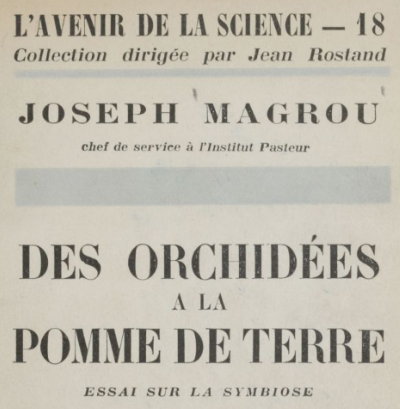 L'AVENIR DE LA SCIENCE — 18
Collection dirigée par Jean Rostand

JOSEPH MAGROU
chef de service à l'Institut Pasteur

DES ORCHIDÉES
A LA
POMME DE TERRE

ESSAI SUR LA SYMBIOSE